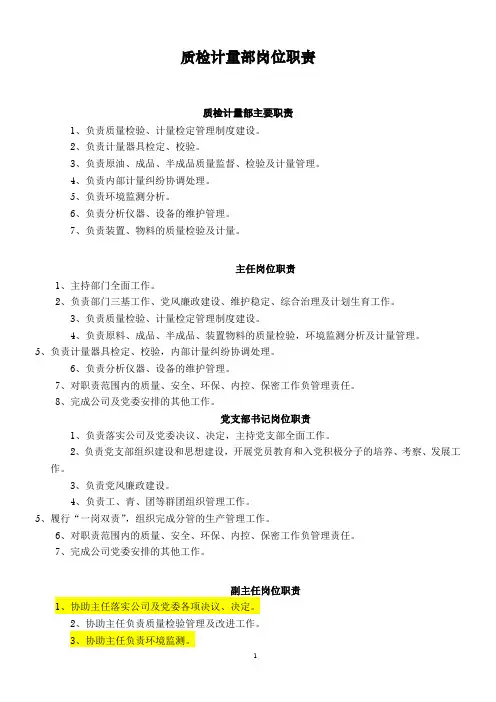 质检计量部岗位职责

质检计量部主要职责

1、负责质量检验、计量检定管理制度建设。

2、负责计量器具检定、校验。

3、负责原油、成品、半成品质量监督、检验及计量管理。

4、负责内部计量纠纷协调处理。

5、负责环境监测分析。

6、负责分析仪器、设备的维护管理。

7、负责装置、物料的质量检验及计量。

主任岗位职责

1、主持部门全面工作。

2、负责部门三基工作、党风廉政建设、维护稳定、综合治理及计划生育工作。

3、负责质量检验、计量检定管理制度建设。

4、负责原料、成品、半成品、装置物料的质量检验，环境监测分析及计量管理。

5、负责计量器具检定、校验，内部计量纠纷协调处理。

6、负责分析仪器、设备的维护管理。

7、对职责范围内的质量、安全、环保、内控、保密工作负管理责任。

8、完成公司及党委安排的其他工作。

党支部书记岗位职责

1、负责落实公司及党委决议、决定，主持党支部全面工作。

2、负责党支部组织建设和思想建设，开展党员教育和入党积极分子的培养、考察、发展工作。

3、负责党风廉政建设。

4、负责工、青、团等群团组织管理工作。

5、履行“一岗双责”，组织完成分管的生产管理工作。

6、对职责范围内的质量、安全、环保、内控、保密工作负管理责任。

7、完成公司党委安排的其他工作。

副主任岗位职责

1、协助主任落实公司及党委各项决议、决定。

2、协助主任负责质量检验管理及改进工作。

3、协助主任负责环境监测。

1